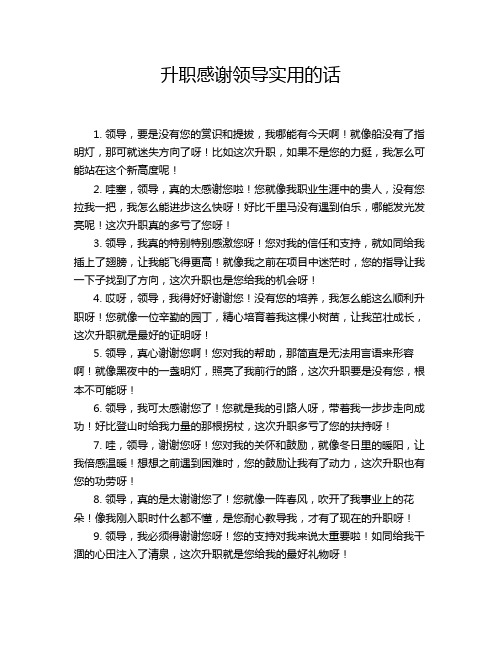 升职感谢领导实用的话

1. 领导，要是没有您的赏识和提拔，我哪能有今天啊！就像船没有了指明灯，那可就迷失方向了呀！比如这次升职，如果不是您的力挺，我怎么可能站在这个新高度呢！

2. 哇塞，领导，真的太感谢您啦！您就像我职业生涯中的贵人，没有您拉我一把，我怎么能进步这么快呀！好比千里马没有遇到伯乐，哪能发光发亮呢！这次升职真的多亏了您呀！

3. 领导，我真的特别特别感激您呀！您对我的信任和支持，就如同给我插上了翅膀，让我能飞得更高！就像我之前在项目中迷茫时，您的指导让我一下子找到了方向，这次升职也是您给我的机会呀！

4. 哎呀，领导，我得好好谢谢您！没有您的培养，我怎么能这么顺利升职呀！您就像一位辛勤的园丁，精心培育着我这棵小树苗，让我茁壮成长，这次升职就是最好的证明呀！

5. 领导，真心谢谢您啊！您对我的帮助，那简直是无法用言语来形容啊！就像黑夜中的一盏明灯，照亮了我前行的路，这次升职要是没有您，根本不可能呀！

6. 领导，我可太感谢您了！您就是我的引路人呀，带着我一步步走向成功！好比登山时给我力量的那根拐杖，这次升职多亏了您的扶持呀！

7. 哇，领导，谢谢您呀！您对我的关怀和鼓励，就像冬日里的暖阳，让我倍感温暖！想想之前遇到困难时，您的鼓励让我有了动力，这次升职也有您的功劳呀！

8. 领导，真的是太谢谢您了！您就像一阵春风，吹开了我事业上的花朵！像我刚入职时什么都不懂，是您耐心教导我，才有了现在的升职呀！

9. 领导，我必须得谢谢您呀！您的支持对我来说太重要啦！如同给我干涸的心田注入了清泉，这次升职就是您给我的最好礼物呀！